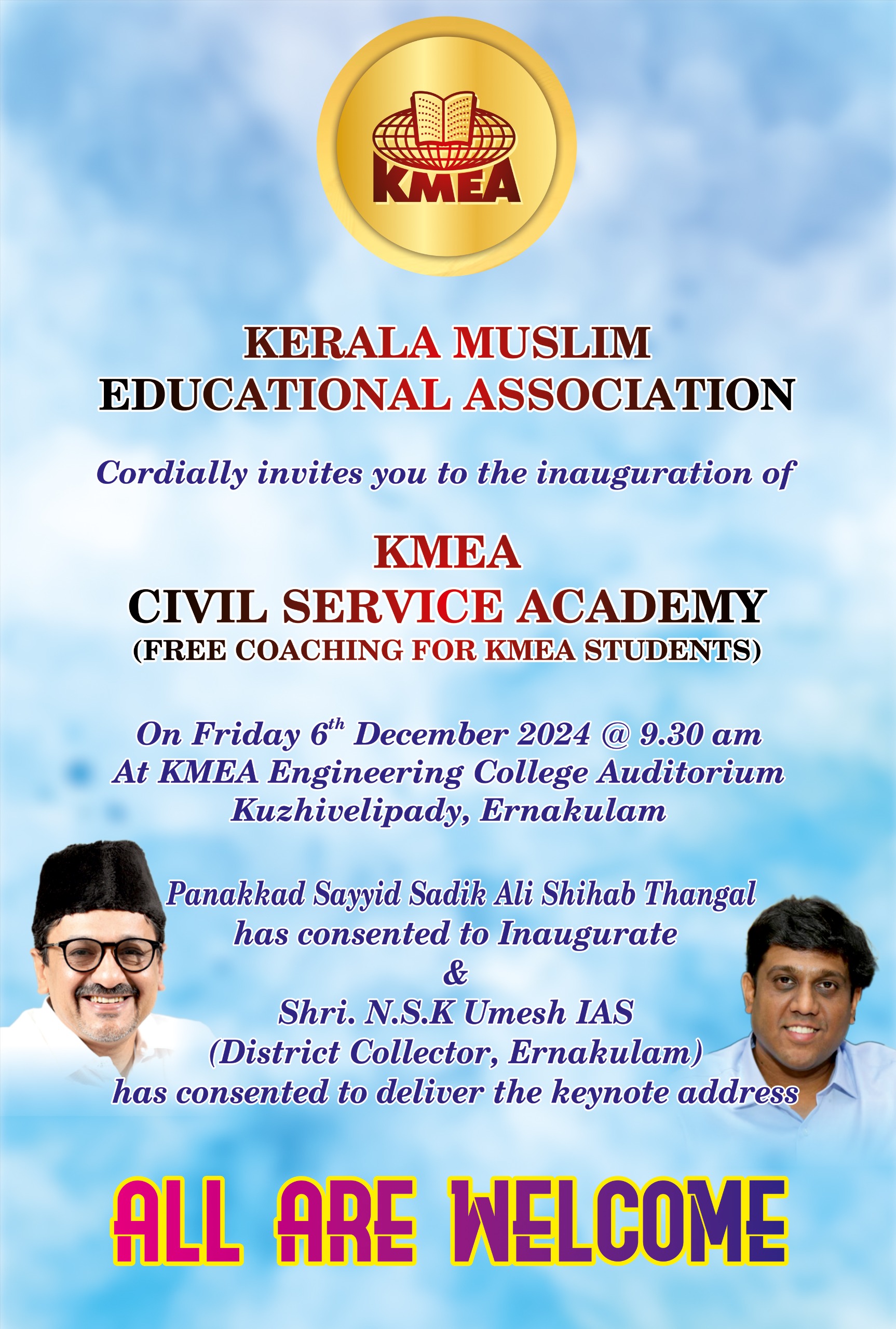 KMEA

KERALA MUSLIM
EDUCATIONAL ASSOCIATION

Cordially invites you to the inauguration of

KMEA
CIVIL SERVICE ACADEMY
(FREE COACHING FOR KMEA STUDENTS)

On Friday 6th December 2024 @ 9.30 am
At KMEA Engineering College Auditorium
Kuzhivelipady, Ernakulam

Panakkad Sayyid Sadik Ali Shihab Thangal
has consented to Inaugurate
&
Shri. N.S.K Umesh IAS
(District Collector, Ernakulam)
has consented to deliver the keynote address

ALL ARE WELCOME